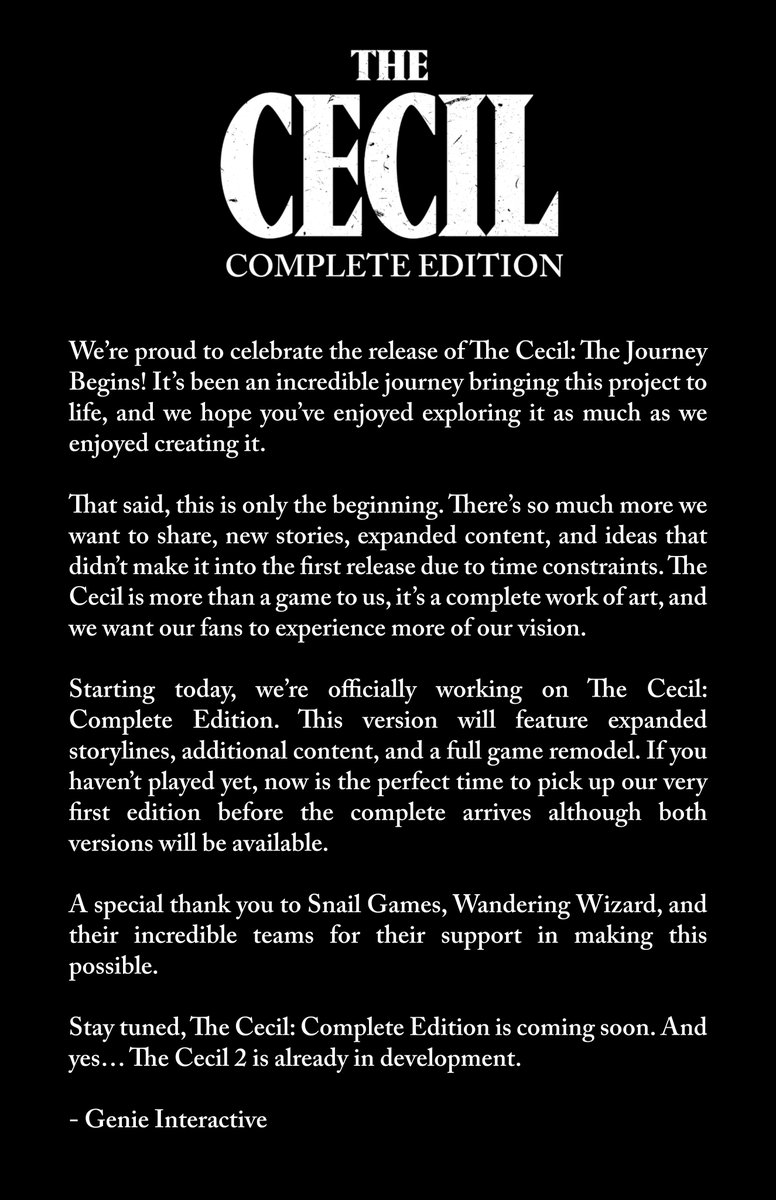 THE
CECIL
COMPLETE EDITION

We're proud to celebrate the release of The Cecil: The Journey Begins! It's been an incredible journey bringing this project to life, and we hope you've enjoyed exploring it as much as we enjoyed creating it.

That said, this is only the beginning. There's so much more we want to share, new stories, expanded content, and ideas that didn't make it into the first release due to time constraints. The Cecil is more than a game to us, it's a complete work of art, and we want our fans to experience more of our vision.

Starting today, we're officially working on The Cecil: Complete Edition. This version will feature expanded storylines, additional content, and a full game remodel. If you haven't played yet, now is the perfect time to pick up our very first edition before the complete arrives although both versions will be available.

A special thank you to Snail Games, Wandering Wizard, and their incredible teams for their support in making this possible.

Stay tuned, The Cecil: Complete Edition is coming soon. And yes… The Cecil 2 is already in development.

- Genie Interactive